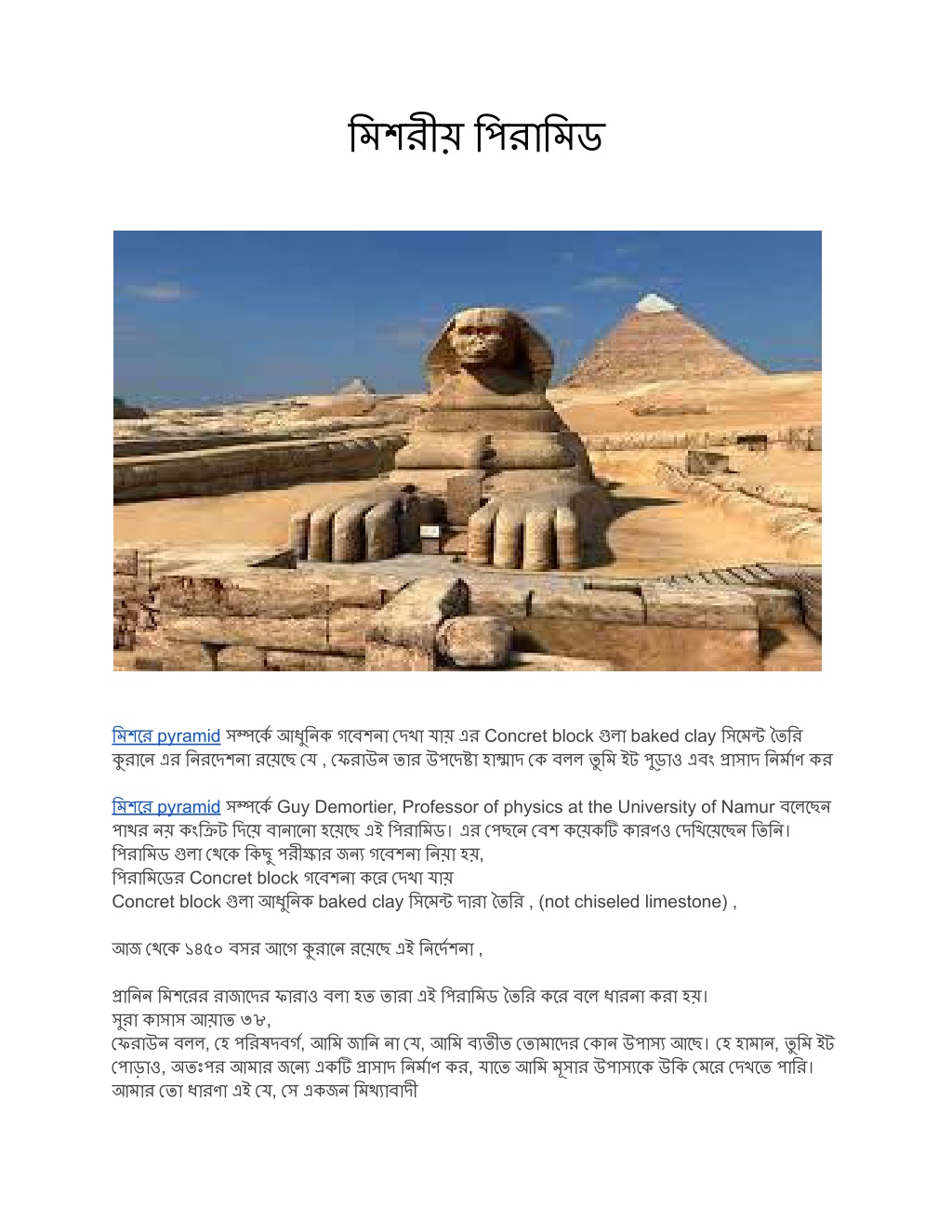 মিশরীয় পিরামিড

মিশরে pyramid সম্পর্কে আধুনিক গবেশনা দেখা যায় এর Concret block গুলা baked clay সিমেন্ট তৈরি কুরানে এর নিরদেশনা রয়েছে যে , ফেরাউন তার উপদেষ্টা হাম্মাদ কে বলল তুমি ইট পুড়াও এবং প্রাসাদ নির্মাণ কর

মিশরে pyramid সম্পর্কে Guy Demortier, Professor of physics at the University of Namur বলেছেন পাথর নয় কংক্রিট দিয়ে বানানো হয়েছে এই পিরামিড। এর পেছনে বেশ কয়েকটি কারণও দেখিয়েছেন তিনি।
পিরামিড গুলা থেকে কিছু পরীক্ষার জন্য গবেশনা নিয়া হয়,
পিরামিডের Concret block গবেশনা করে দেখা যায়
Concret block গুলা আধুনিক baked clay সিমেন্ট দারা তৈরি , (not chiseled limestone) ,

আজ থেকে ১৪৫০ বসর আগে কুরানে রয়েছে এই নির্দেশনা ,

প্রানিন মিশরের রাজাদের ফারাও বলা হত তারা এই পিরামিড তৈরি করে বলে ধারনা করা হয়।
সুরা কাসাস আয়াত ৩৮,
ফেরাউন বলল, হে পরিষদবর্গ, আমি জানি না যে, আমি ব্যতীত তোমাদের কোন উপাস্য আছে। হে হামান, তুমি ইট পোড়াও, অতঃপর আমার জন্যে একটি প্রাসাদ নির্মাণ কর, যাতে আমি মূসার উপাস্যকে উকি মেরে দেখতে পারি। আমার তো ধারণা এই যে, সে একজন মিথ্যাবাদী